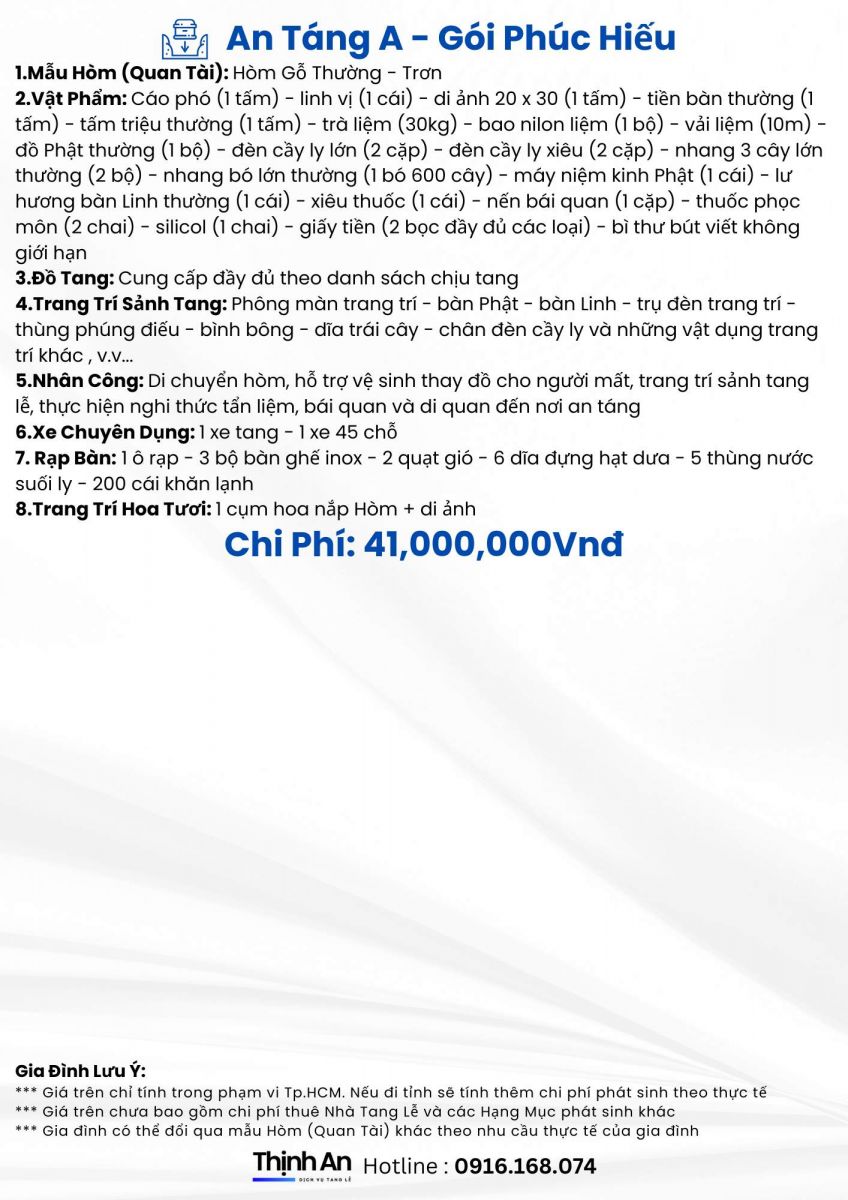 An Táng A - Gói Phúc Hiếu

1.Mẫu Hòm (Quan Tài): Hòm Gỗ Thường - Trơn

2.Vật Phẩm: Cáo phó (1 tấm) - linh vị (1 cái) - di ảnh 20 x 30 (1 tấm) - tiền bàn thường (1 tấm) - tấm triệu thường (1 tấm) - trà liệm (30kg) - bao nilon liệm (1 bộ) - vải liệm (10m) - đồ Phật thường (1 bộ) - đèn cầy ly lớn (2 cặp) - đèn cầy ly xiêu (2 cặp) - nhang 3 cây lớn thường (2 bộ) - nhang bó lớn thường (1 bó 600 cây) - máy niệm kinh Phật (1 cái) - lư hương bàn Linh thường (1 cái) - xiêu thuốc (1 cái) - nến bái quan (1 cặp) - thuốc phọc môn (2 chai) - silicol (1 chai) - giấy tiền (2 bọc đầy đủ các loại) - bì thư bút viết không giới hạn

3.Đồ Tang: Cung cấp đầy đủ theo danh sách chịu tang

4.Trang Trí Sảnh Tang: Phông màn trang trí - bàn Phật - bàn Linh - trụ đèn trang trí - thùng phúng điếu - bình bông - dĩa trái cây - chân đèn cầy ly và những vật dụng trang trí khác , v.v...

5.Nhân Công: Di chuyển hòm, hỗ trợ vệ sinh thay đồ cho người mất, trang trí sảnh tang lễ, thực hiện nghi thức tẩn liệm, bái quan và di quan đến nơi an táng

6.Xe Chuyên Dụng: 1 xe tang - 1 xe 45 chỗ

7. Rạp Bàn: 1 ô rạp - 3 bộ bàn ghế inox - 2 quạt gió - 6 dĩa đựng hạt dưa - 5 thùng nước suối ly - 200 cái khăn lạnh

8.Trang Trí Hoa Tươi: 1 cụm hoa nắp Hòm + di ảnh

Chi Phí: 41,000,000Vnđ

Gia Đình Lưu Ý:
*** Giá trên chỉ tính trong phạm vi Tp.HCM. Nếu đi tỉnh sẽ tính thêm chi phí phát sinh theo thực tế
*** Giá trên chưa bao gồm chi phí thuê Nhà Tang Lễ và các Hạng Mục phát sinh khác
*** Gia đình có thể đổi qua mẫu Hòm (Quan Tài) khác theo nhu cầu thực tế của gia đình

Thịnh An DỊCH VỤ TANG LỄ Hotline : 0916.168.074